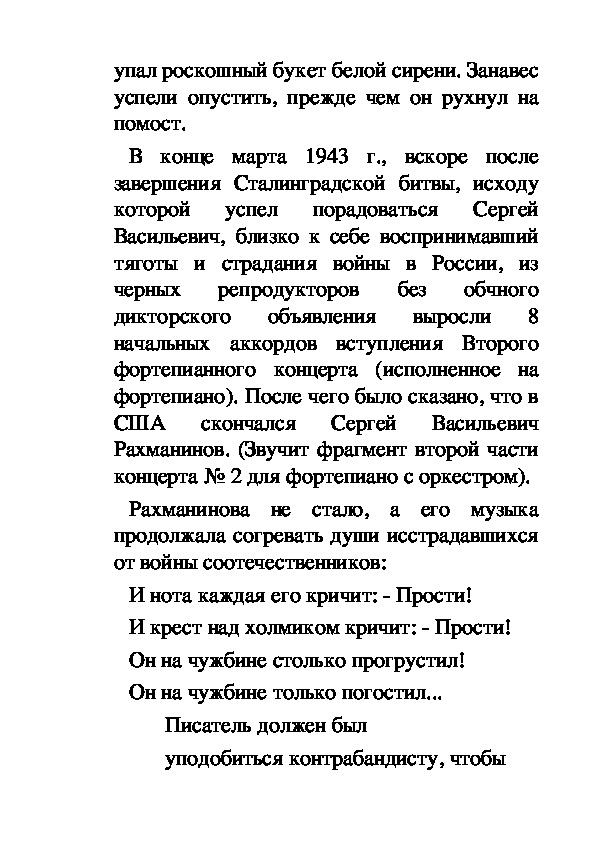 упал роскошный букет белой сирени. Занавес успели опустить, прежде чем он рухнул на помост.

В конце марта 1943 г., вскоре после завершения Сталинградской битвы, исходу которой успел порадоваться Сергей Васильевич, близко к себе воспринимавший тяготы и страдания войны в России, из черных репродукторов без обчного дикторского объявления выросли 8 начальных аккордов вступления Второго фортепианного концерта (исполненное на фортепиано). После чего было сказано, что в США скончался Сергей Васильевич Рахманинов. (Звучит фрагмент второй части концерта № 2 для фортепиано с оркестром).

Рахманинова не стало, а его музыка продолжала согревать души исстрадавшихся от войны соотечественников:

И нота каждая его кричит: - Прости!

И крест над холмиком кричит: - Прости!

Он на чужбине столько прогрустил!

Он на чужбине только погостил...

Писатель должен был

уподобиться контрабандисту, чтобы